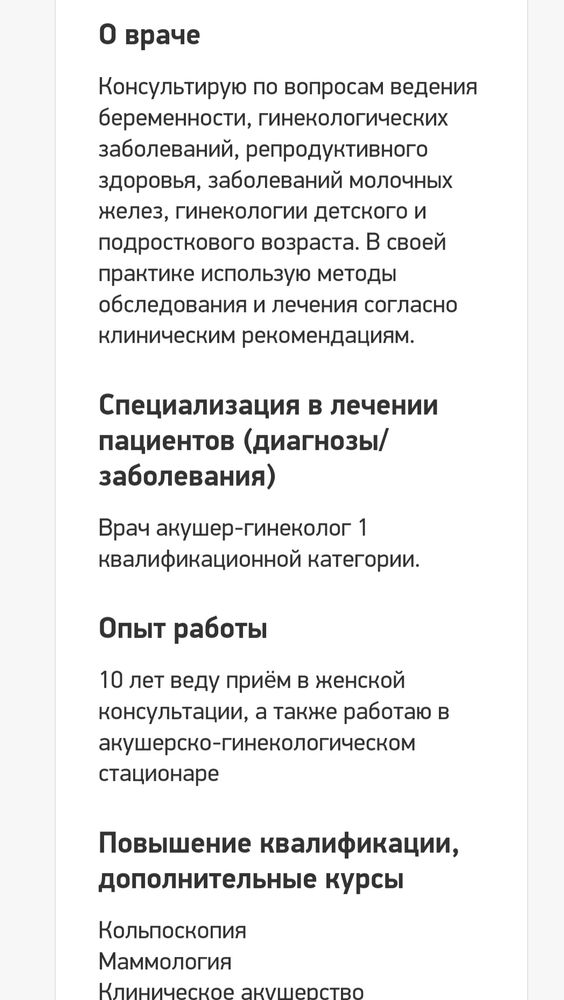 О враче

Консультирую по вопросам ведения беременности, гинекологических заболеваний, репродуктивного здоровья, заболеваний молочных желез, гинекологии детского и подросткового возраста. В своей практике использую методы обследования и лечения согласно клиническим рекомендациям.

Специализация в лечении пациентов (диагнозы/заболевания)

Врач акушер-гинеколог 1 квалификационной категории.

Опыт работы

10 лет веду приём в женской консультации, а также работаю в акушерско-гинекологическом стационаре

Повышение квалификации, дополнительные курсы

Кольпоскопия
Маммология
Клиническое акушерство